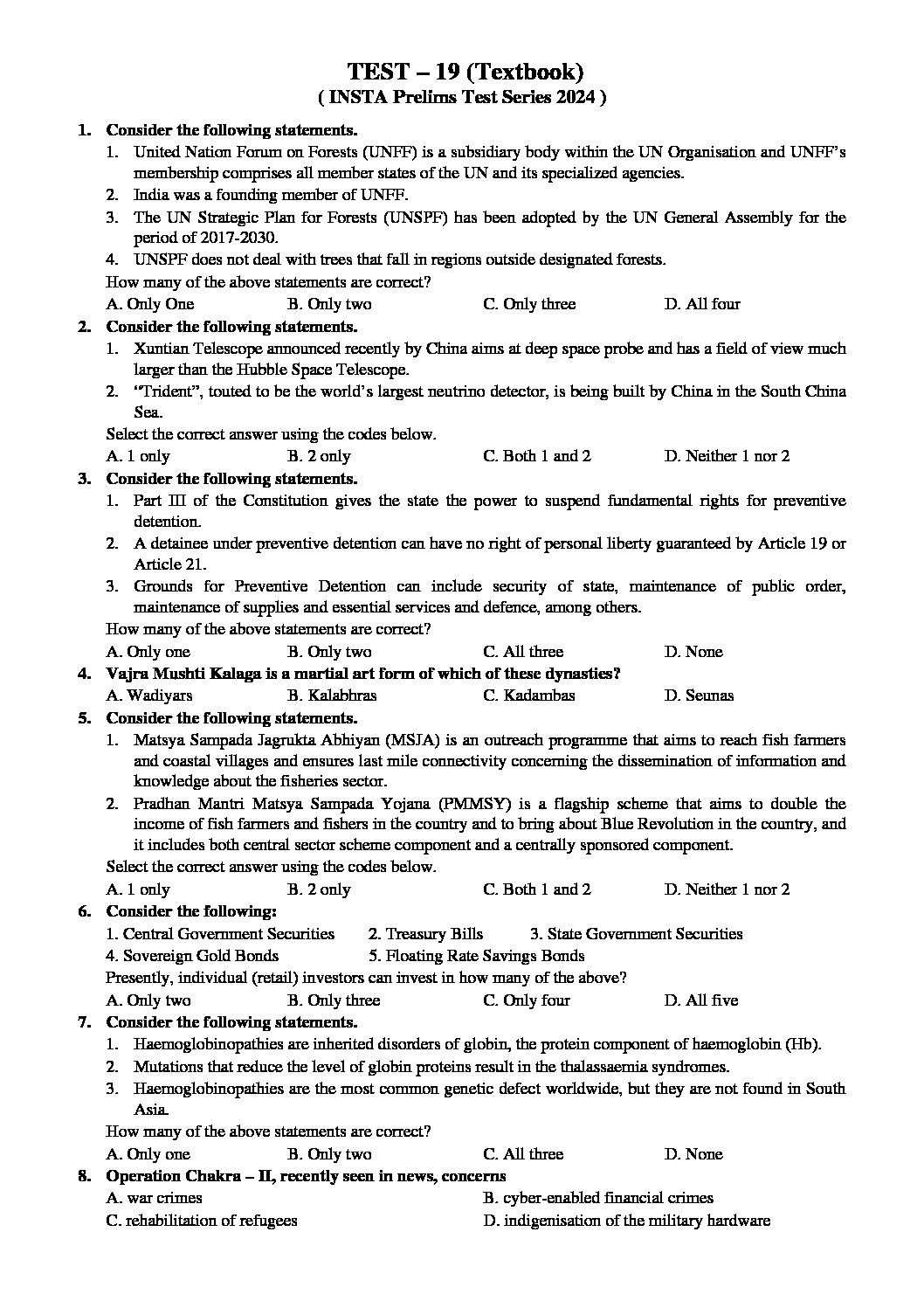 TEST – 19 (Textbook)
( INSTA Prelims Test Series 2024 )

1. Consider the following statements.
1. United Nation Forum on Forests (UNFF) is a subsidiary body within the UN Organisation and UNFF's membership comprises all member states of the UN and its specialized agencies.
2. India was a founding member of UNFF.
3. The UN Strategic Plan for Forests (UNSPF) has been adopted by the UN General Assembly for the period of 2017-2030.
4. UNSPF does not deal with trees that fall in regions outside designated forests.
How many of the above statements are correct?
A. Only One B. Only two C. Only three D. All four

2. Consider the following statements.
1. Xuntian Telescope announced recently by China aims at deep space probe and has a field of view much larger than the Hubble Space Telescope.
2. "Trident", touted to be the world's largest neutrino detector, is being built by China in the South China Sea.
Select the correct answer using the codes below.
A. 1 only B. 2 only C. Both 1 and 2 D. Neither 1 nor 2

3. Consider the following statements.
1. Part III of the Constitution gives the state the power to suspend fundamental rights for preventive detention.
2. A detainee under preventive detention can have no right of personal liberty guaranteed by Article 19 or Article 21.
3. Grounds for Preventive Detention can include security of state, maintenance of public order, maintenance of supplies and essential services and defence, among others.
How many of the above statements are correct?
A. Only one B. Only two C. All three D. None

4. Vajra Mushti Kalaga is a martial art form of which of these dynasties?
A. Wadiyars B. Kalabhras C. Kadambas D. Seunas

5. Consider the following statements.
1. Matsya Sampada Jagrukta Abhiyan (MSJA) is an outreach programme that aims to reach fish farmers and coastal villages and ensures last mile connectivity concerning the dissemination of information and knowledge about the fisheries sector.
2. Pradhan Mantri Matsya Sampada Yojana (PMMSY) is a flagship scheme that aims to double the income of fish farmers and fishers in the country and to bring about Blue Revolution in the country, and it includes both central sector scheme component and a centrally sponsored component.
Select the correct answer using the codes below.
A. 1 only B. 2 only C. Both 1 and 2 D. Neither 1 nor 2

6. Consider the following:
1. Central Government Securities 2. Treasury Bills 3. State Government Securities
4. Sovereign Gold Bonds 5. Floating Rate Savings Bonds
Presently, individual (retail) investors can invest in how many of the above?
A. Only two B. Only three C. Only four D. All five

7. Consider the following statements.
1. Haemoglobinopathies are inherited disorders of globin, the protein component of haemoglobin (Hb).
2. Mutations that reduce the level of globin proteins result in the thalassaemia syndromes.
3. Haemoglobinopathies are the most common genetic defect worldwide, but they are not found in South Asia.
How many of the above statements are correct?
A. Only one B. Only two C. All three D. None

8. Operation Chakra – II, recently seen in news, concerns
A. war crimes B. cyber-enabled financial crimes
C. rehabilitation of refugees D. indigenisation of the military hardware